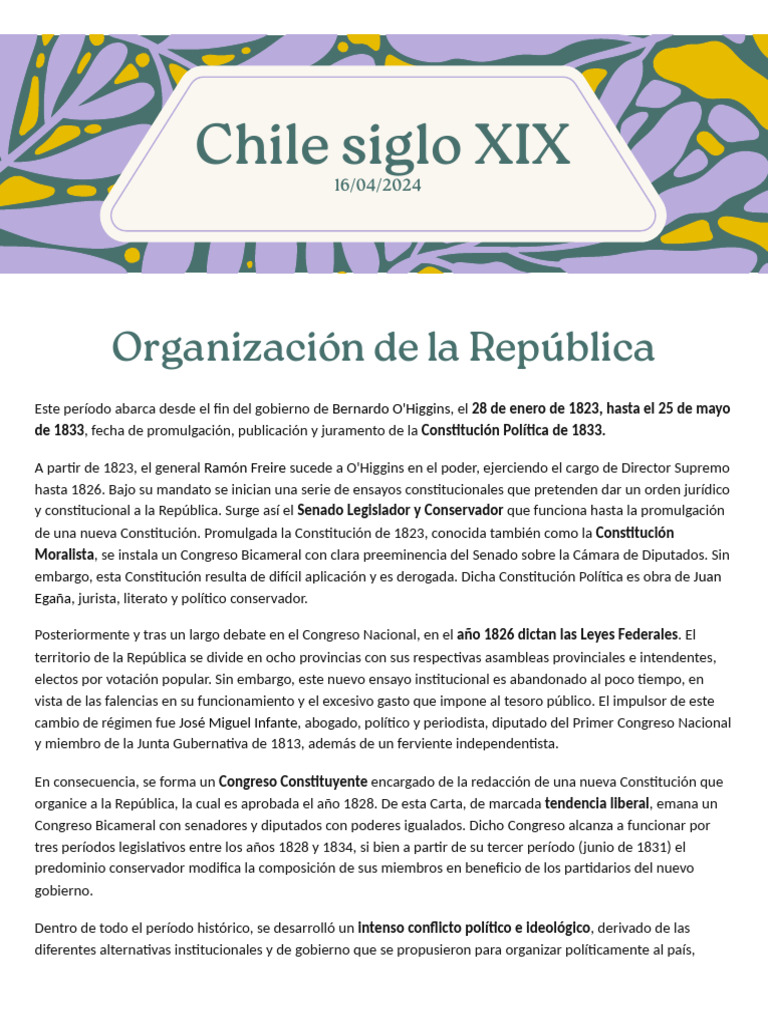 Chile siglo XIX
16/04/2024

Organización de la República

Este período abarca desde el fin del gobierno de Bernardo O'Higgins, el 28 de enero de 1823, hasta el 25 de mayo de 1833, fecha de promulgación, publicación y juramento de la Constitución Política de 1833.

A partir de 1823, el general Ramón Freire sucede a O'Higgins en el poder, ejerciendo el cargo de Director Supremo hasta 1826. Bajo su mandato se inician una serie de ensayos constitucionales que pretenden dar un orden jurídico y constitucional a la República. Surge así el Senado Legislador y Conservador que funciona hasta la promulgación de una nueva Constitución. Promulgada la Constitución de 1823, conocida también como la Constitución Moralista, se instala un Congreso Bicameral con clara preeminencia del Senado sobre la Cámara de Diputados. Sin embargo, esta Constitución resulta de difícil aplicación y es derogada. Dicha Constitución Política es obra de Juan Egaña, jurista, literato y político conservador.

Posteriormente y tras un largo debate en el Congreso Nacional, en el año 1826 dictan las Leyes Federales. El territorio de la República se divide en ocho provincias con sus respectivas asambleas provinciales e intendentes, electos por votación popular. Sin embargo, este nuevo ensayo institucional es abandonado al poco tiempo, en vista de las falencias en su funcionamiento y el excesivo gasto que impone al tesoro público. El impulsor de este cambio de régimen fue José Miguel Infante, abogado, político y periodista, diputado del Primer Congreso Nacional y miembro de la Junta Gubernativa de 1813, además de un ferviente independentista.

En consecuencia, se forma un Congreso Constituyente encargado de la redacción de una nueva Constitución que organice a la República, la cual es aprobada el año 1828. De esta Carta, de marcada tendencia liberal, emana un Congreso Bicameral con senadores y diputados con poderes igualados. Dicho Congreso alcanza a funcionar por tres períodos legislativos entre los años 1828 y 1834, si bien a partir de su tercer período (junio de 1831) el predominio conservador modifica la composición de sus miembros en beneficio de los partidarios del nuevo gobierno.

Dentro de todo el período histórico, se desarrolló un intenso conflicto político e ideológico, derivado de las diferentes alternativas institucionales y de gobierno que se propusieron para organizar políticamente al país,